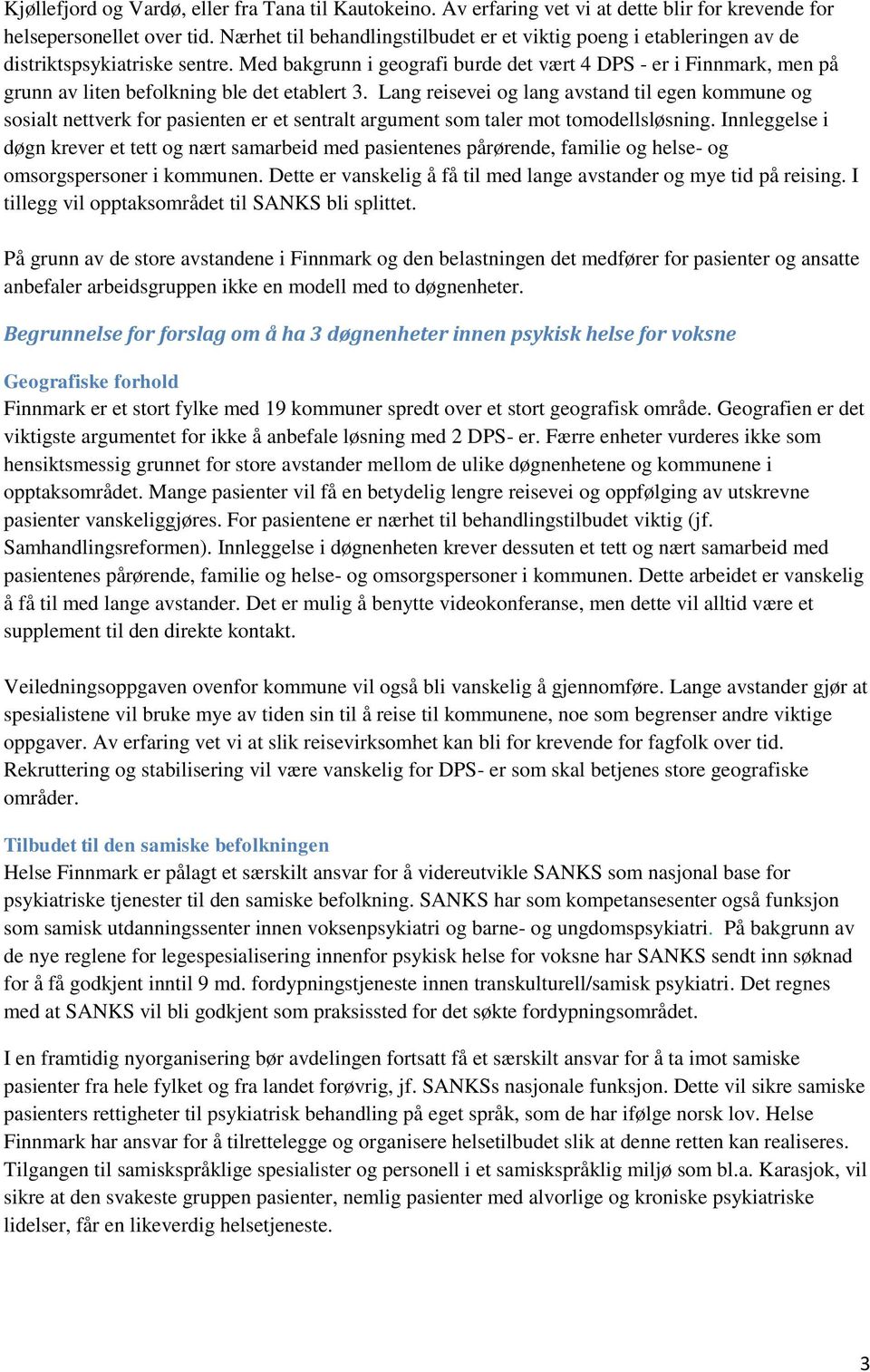 Kjøllefjord og Vardø, eller fra Tana til Kautokeino. Av erfaring vet vi at dette blir for krevende for helsepersonellet over tid. Nærhet til behandlingstilbudet er et viktig poeng i etableringen av de distriktspsykiatriske sentre. Med bakgrunn i geografi burde det vært 4 DPS - er i Finnmark, men på grunn av liten befolkning ble det etablert 3. Lang reisevei og lang avstand til egen kommune og sosialt nettverk for pasienten er et sentralt argument som taler mot tomodellsløsning. Innleggelse i døgn krever et tett og nært samarbeid med pasientenes pårørende, familie og helse- og omsorgspersoner i kommunen. Dette er vanskelig å få til med lange avstander og mye tid på reising. I tillegg vil opptaksområdet til SANKS bli splittet.

På grunn av de store avstandene i Finnmark og den belastningen det medfører for pasienter og ansatte anbefaler arbeidsgruppen ikke en modell med to døgnenheter.

Begrunnelse for forslag om å ha 3 døgnenheter innen psykisk helse for voksne

Geografiske forhold
Finnmark er et stort fylke med 19 kommuner spredt over et stort geografisk område. Geografien er det viktigste argumentet for ikke å anbefale løsning med 2 DPS- er. Færre enheter vurderes ikke som hensiktsmessig grunnet for store avstander mellom de ulike døgnenhetene og kommunene i opptaksområdet. Mange pasienter vil få en betydelig lengre reisevei og oppfølging av utskrevne pasienter vanskeliggjøres. For pasientene er nærhet til behandlingstilbudet viktig (jf. Samhandlingsreformen). Innleggelse i døgnenheten krever dessuten et tett og nært samarbeid med pasientenes pårørende, familie og helse- og omsorgspersoner i kommunen. Dette arbeidet er vanskelig å få til med lange avstander. Det er mulig å benytte videokonferanse, men dette vil alltid være et supplement til den direkte kontakt.

Veiledningsoppgaven ovenfor kommune vil også bli vanskelig å gjennomføre. Lange avstander gjør at spesialistene vil bruke mye av tiden sin til å reise til kommunene, noe som begrenser andre viktige oppgaver. Av erfaring vet vi at slik reisevirksomhet kan bli for krevende for fagfolk over tid. Rekruttering og stabilisering vil være vanskelig for DPS- er som skal betjenes store geografiske områder.

Tilbudet til den samiske befolkningen
Helse Finnmark er pålagt et særskilt ansvar for å videreutvikle SANKS som nasjonal base for psykiatriske tjenester til den samiske befolkning. SANKS har som kompetansesenter også funksjon som samisk utdanningssenter innen voksenpsykiatri og barne- og ungdomspsykiatri. På bakgrunn av de nye reglene for legespesialisering innenfor psykisk helse for voksne har SANKS sendt inn søknad for å få godkjent inntil 9 md. fordypningstjeneste innen transkulturell/samisk psykiatri. Det regnes med at SANKS vil bli godkjent som praksissted for det søkte fordypningsområdet.

I en framtidig nyorganisering bør avdelingen fortsatt få et særskilt ansvar for å ta imot samiske pasienter fra hele fylket og fra landet forøvrig, jf. SANKSs nasjonale funksjon. Dette vil sikre samiske pasienters rettigheter til psykiatrisk behandling på eget språk, som de har ifølge norsk lov. Helse Finnmark har ansvar for å tilrettelegge og organisere helsetilbudet slik at denne retten kan realiseres. Tilgangen til samiskspråklige spesialister og personell i et samiskspråklig miljø som bl.a. Karasjok, vil sikre at den svakeste gruppen pasienter, nemlig pasienter med alvorlige og kroniske psykiatriske lidelser, får en likeverdig helsetjeneste.

3